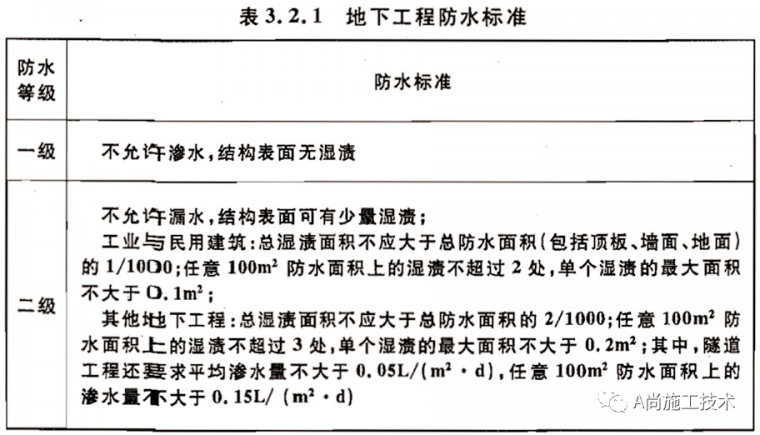 表 3.2.1 地下工程防水标准

| 防水等级 | 防水标准 |
|---|---|
| 一级 | 不允许渗水，结构表面无湿渍 |
| 二级 | 不允许漏水，结构表面可有少量湿渍；<br>工业与民用建筑：总湿渍面积不应大于总防水面积（包括顶板、墙面、地面）的 1/1000；任意 $100m^2$ 防水面积上的湿渍不超过 2 处，单个湿渍的最大面积不大于 $0.1m^2$；<br>其他地下工程：总湿渍面积不应大于总防水面积的 2/1000；任意 $100m^2$ 防水面积上的湿渍不超过 3 处，单个湿渍的最大面积不大于 $0.2m^2$；其中，隧道工程还要求平均渗水量不大于 $0.05L/(m^2 \cdot d)$，任意 $100m^2$ 防水面积上的渗水量不大于 $0.15L/(m^2 \cdot d)$ |

A尚施工技术